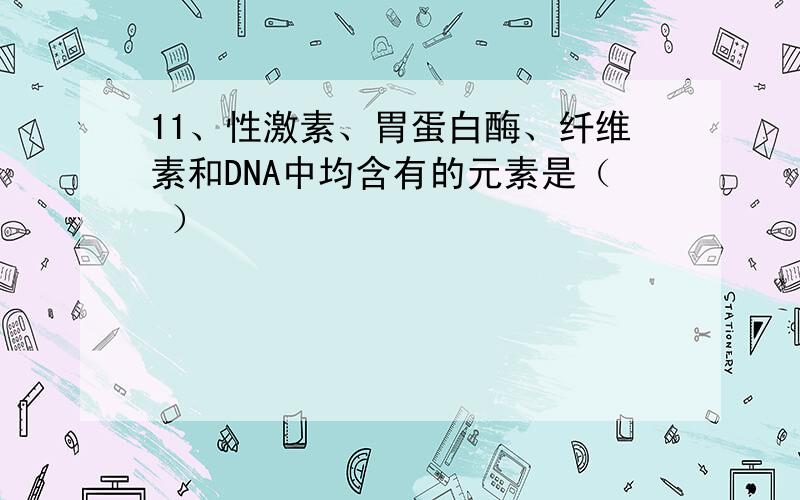 11、性激素、胃蛋白酶、纤维素和DNA中均含有的元素是（　）

STATIONERY